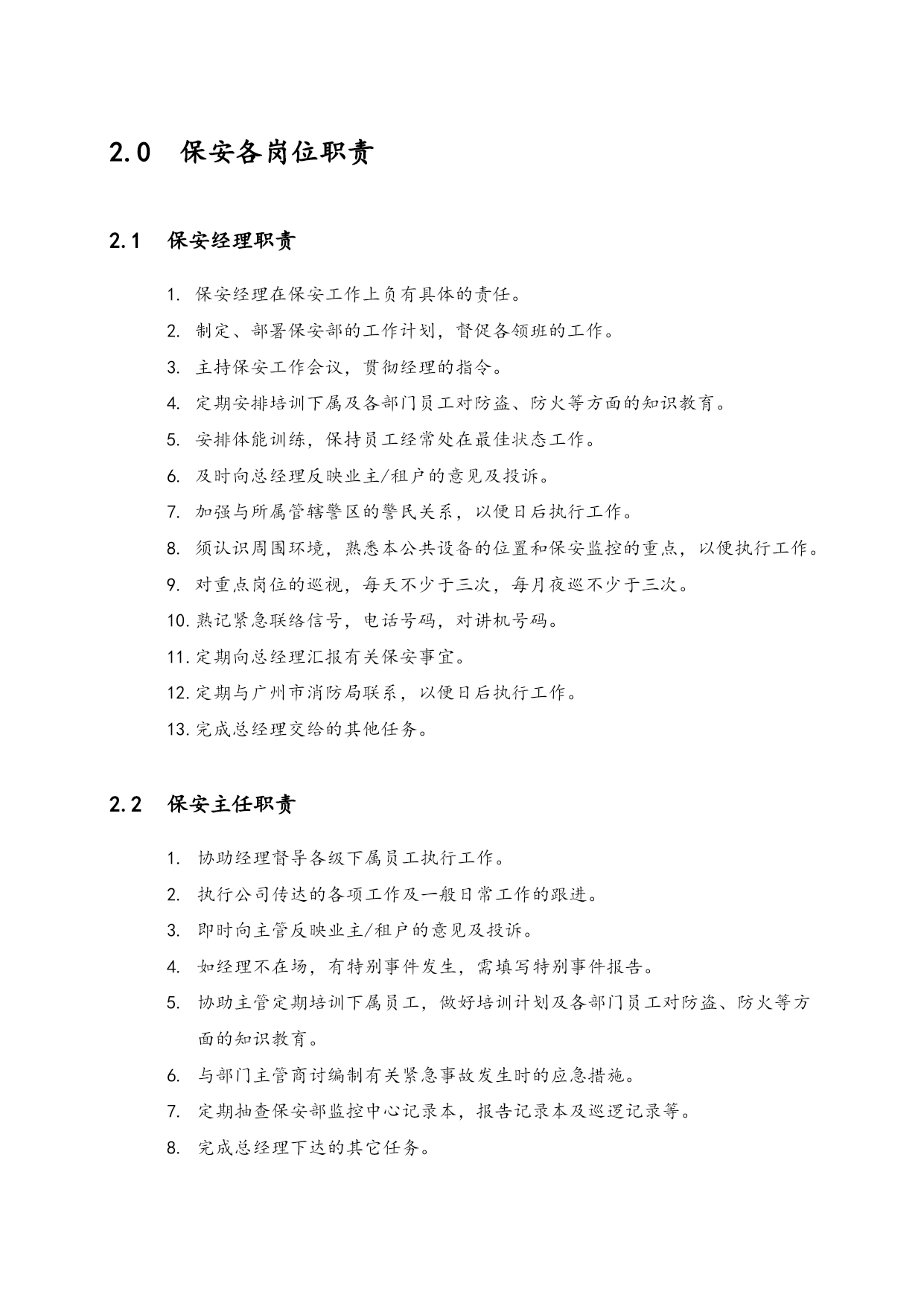 2.0 保安各岗位职责

2.1 保安经理职责

1. 保安经理在保安工作上负有具体的责任。
2. 制定、部署保安部的工作计划，督促各领班的工作。
3. 主持保安工作会议，贯彻经理的指令。
4. 定期安排培训下属及各部门员工对防盗、防火等方面的知识教育。
5. 安排体能训练，保持员工经常处在最佳状态工作。
6. 及时向总经理反映业主/租户的意见及投诉。
7. 加强与所属管辖警区的警民关系，以便日后执行工作。
8. 须认识周围环境，熟悉本公共设备的位置和保安监控的重点，以便执行工作。
9. 对重点岗位的巡视，每天不少于三次，每月夜巡不少于三次。
10. 熟记紧急联络信号，电话号码，对讲机号码。
11. 定期向总经理汇报有关保安事宜。
12. 定期与广州市消防局联系，以便日后执行工作。
13. 完成总经理交给的其他任务。

2.2 保安主任职责

1. 协助经理督导各级下属员工执行工作。
2. 执行公司传达的各项工作及一般日常工作的跟进。
3. 即时向主管反映业主/租户的意见及投诉。
4. 如经理不在场，有特别事件发生，需填写特别事件报告。
5. 协助主管定期培训下属员工，做好培训计划及各部门员工对防盗、防火等方面的知识教育。
6. 与部门主管商讨编制有关紧急事故发生时的应急措施。
7. 定期抽查保安部监控中心记录本，报告记录本及巡逻记录等。
8. 完成总经理下达的其它任务。